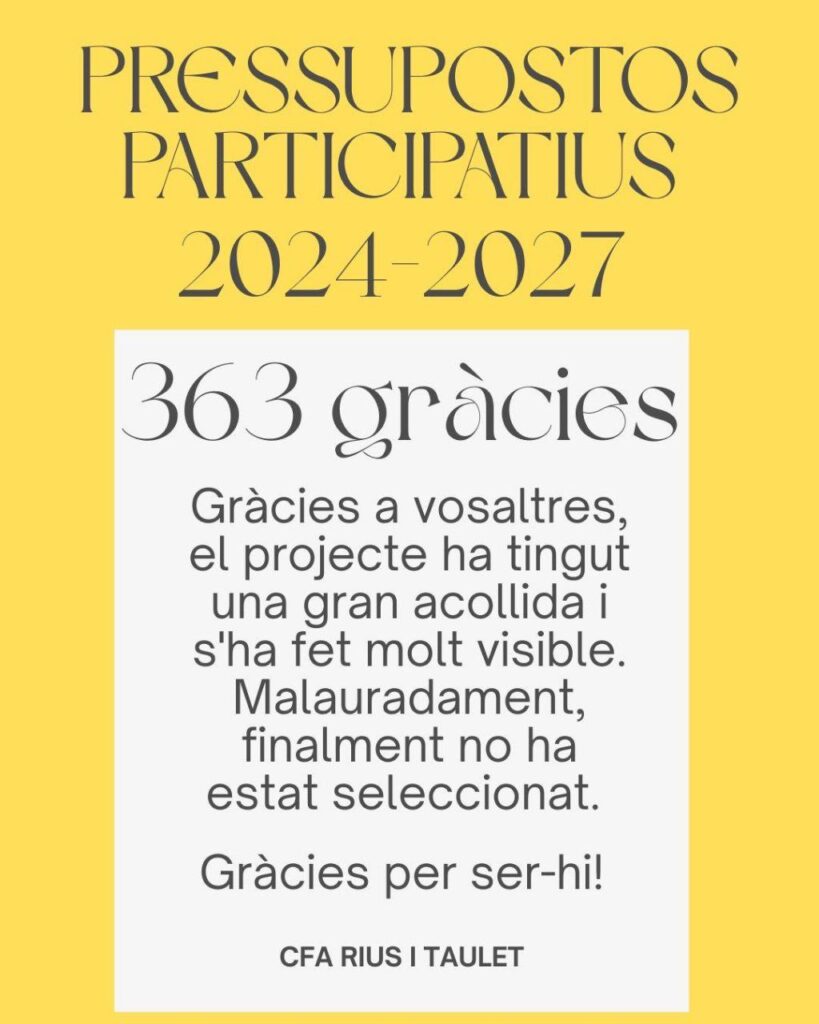 PRESSUPOSTOS
PARTICIPATIUS
2024-2027

363 gràcies

Gràcies a vosaltres, el projecte ha tingut una gran acollida i s'ha fet molt visible. Malauradament, finalment no ha estat seleccionat.

Gràcies per ser-hi!

CFA RIUS I TAULET